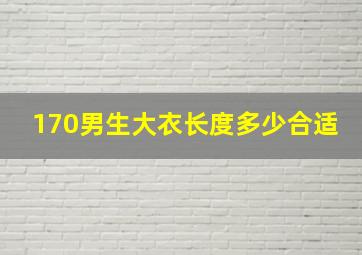 170男生大衣长度多少合适